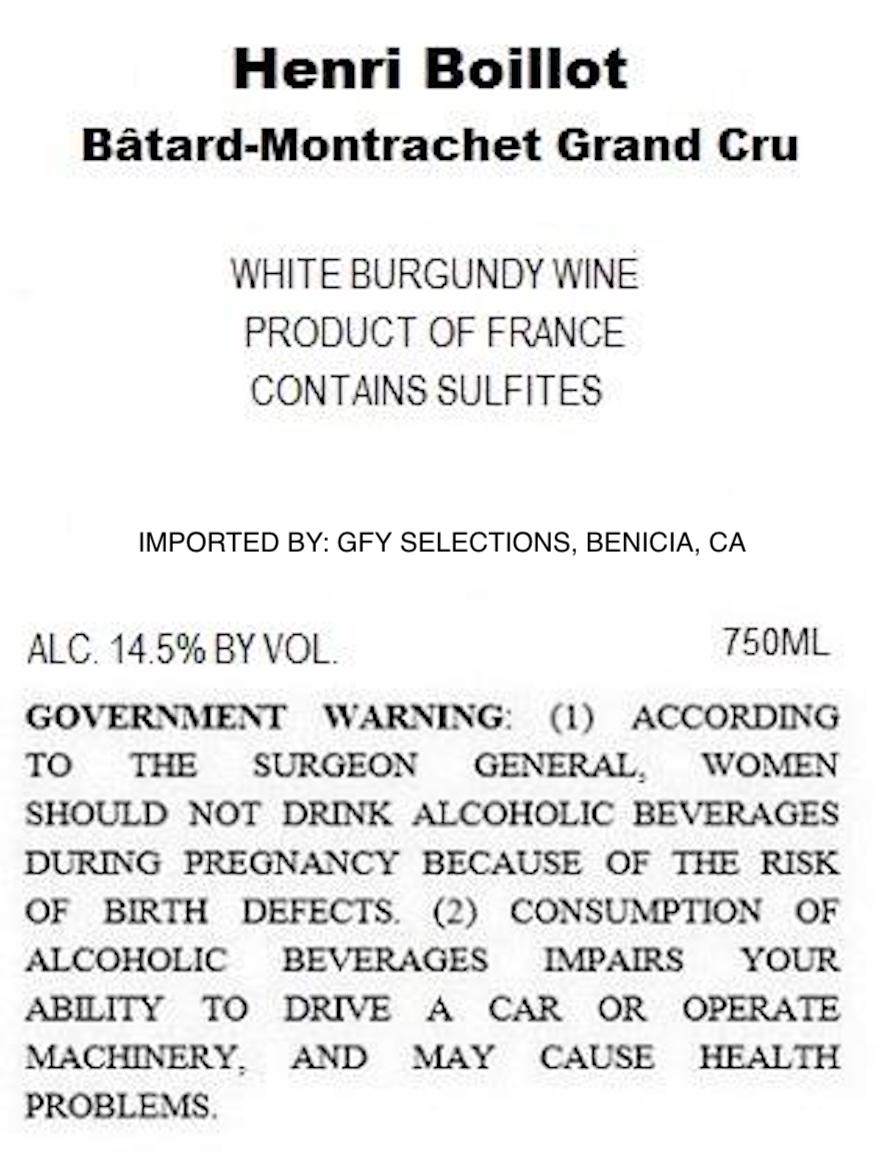 Henri Boillot
Bâtard-Montrachet Grand Cru

WHITE BURGUNDY WINE
PRODUCT OF FRANCE
CONTAINS SULFITES

IMPORTED BY: GFY SELECTIONS, BENICIA, CA

ALC. 14.5% BY VOL. 750ML

GOVERNMENT WARNING: (1) ACCORDING TO THE SURGEON GENERAL, WOMEN SHOULD NOT DRINK ALCOHOLIC BEVERAGES DURING PREGNANCY BECAUSE OF THE RISK OF BIRTH DEFECTS. (2) CONSUMPTION OF ALCOHOLIC BEVERAGES IMPAIRS YOUR ABILITY TO DRIVE A CAR OR OPERATE MACHINERY, AND MAY CAUSE HEALTH PROBLEMS.